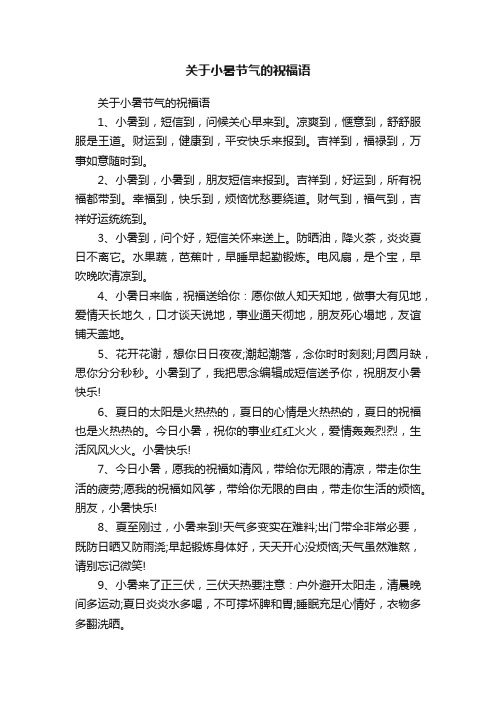 关于小暑节气的祝福语

关于小暑节气的祝福语

1、小暑到，短信到，问候关心早来到。凉爽到，惬意到，舒舒服服是王道。财运到，健康到，平安快乐来报到。吉祥到，福禄到，万事如意随时到。

2、小暑到，小暑到，朋友短信来报到。吉祥到，好运到，所有祝福都带到。幸福到，快乐到，烦恼忧愁要绕道。财气到，福气到，吉祥好运统统到。

3、小暑到，问个好，短信关怀来送上。防晒油，降火茶，炎炎夏日不离它。水果蔬，芭蕉叶，早睡早起勤锻炼。电风扇，是个宝，早吹晚吹清凉到。

4、小暑日来临，祝福送给你：愿你做人知天知地，做事大有见地，爱情天长地久，口才谈天说地，事业通天彻地，朋友死心塌地，友谊铺天盖地。

5、花开花谢，想你日日夜夜;潮起潮落，念你时时刻刻;月圆月缺，思你分分秒秒。小暑到了，我把思念编辑成短信送予你，祝朋友小暑快乐!

6、夏日的太阳是火热热的，夏日的心情是火热热的，夏日的祝福也是火热热的。今日小暑，祝你的事业红红火火，爱情轰轰烈烈，生活风风火火。小暑快乐!

7、今日小暑，愿我的祝福如清风，带给你无限的清凉，带走你生活的疲劳;愿我的祝福如风筝，带给你无限的自由，带走你生活的烦恼。朋友，小暑快乐!

8、夏至刚过，小暑来到!天气多变实在难料;出门带伞非常必要，既防日晒又防雨浇;早起锻炼身体好，天天开心没烦恼;天气虽然难熬，请别忘记微笑!

9、小暑来了正三伏，三伏天热要注意：户外避开太阳走，清晨晚间多运动;夏日炎炎水多喝，不可撑坏脾和胃;睡眠充足心情好，衣物多多翻洗晒。